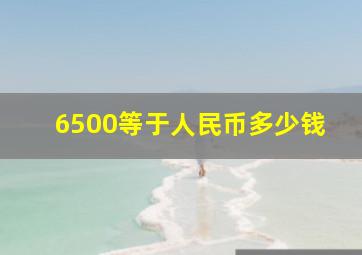 6500等于人民币多少钱